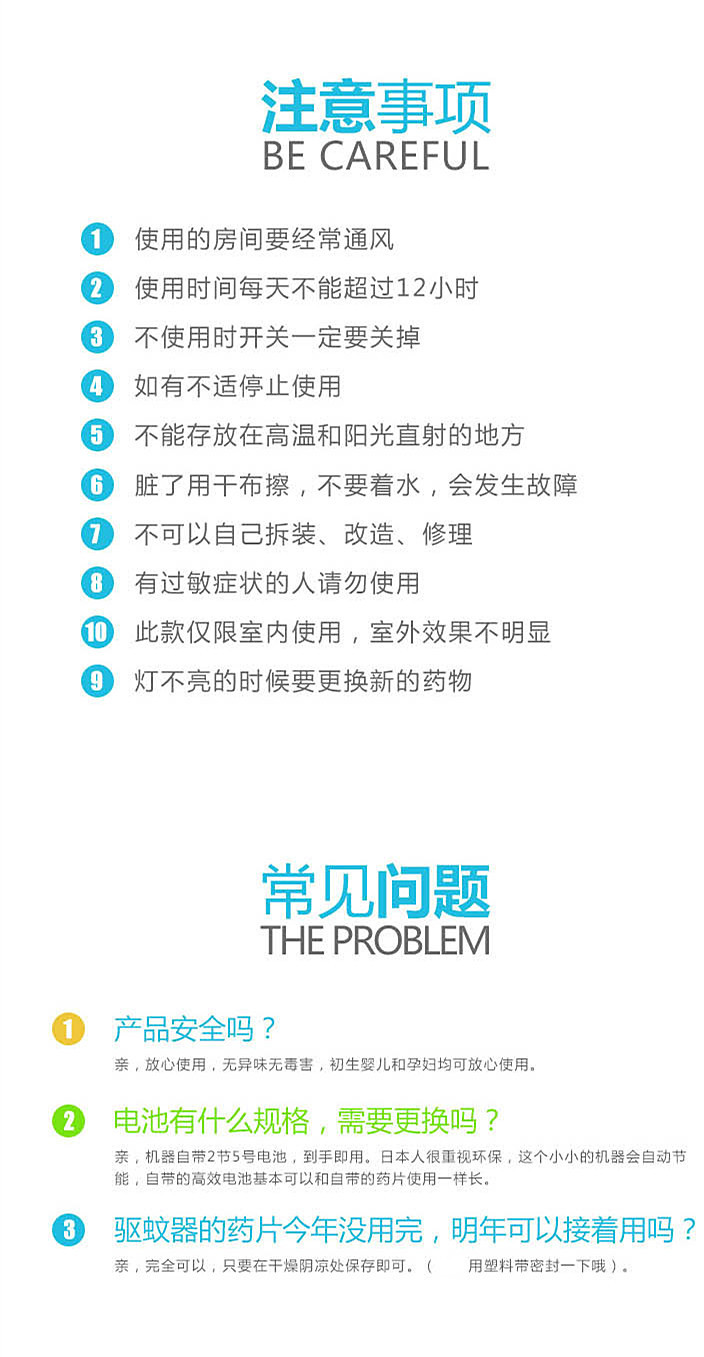 注意事项
BE CAREFUL

1 使用的房间要经常通风

2 使用时间每天不能超过12小时

3 不使用时开关一定要关掉

4 如有不适停止使用

5 不能存放在高温和阳光直射的地方

6 脏了用干布擦，不要着水，会发生故障

7 不可以自己拆装、改造、修理

8 有过敏症状的人请勿使用

10 此款仅限室内使用，室外效果不明显

9 灯不亮的时候要更换新的药物

常见问题
THE PROBLEM

1 产品安全吗？

亲，放心使用，无异味无毒害，初生婴儿和孕妇均可放心使用。

2 电池有什么规格，需要更换吗？

亲，机器自带2节5号电池，到手即用。日本人很重视环保，这个小小的机器会自动节能，自带的高效电池基本可以和自带的药片使用一样长。

3 驱蚊器的药片今年没用完，明年可以接着用吗？

亲，完全可以，只要在干燥阴凉处保存即可。（ 用塑料带密封一下哦）。